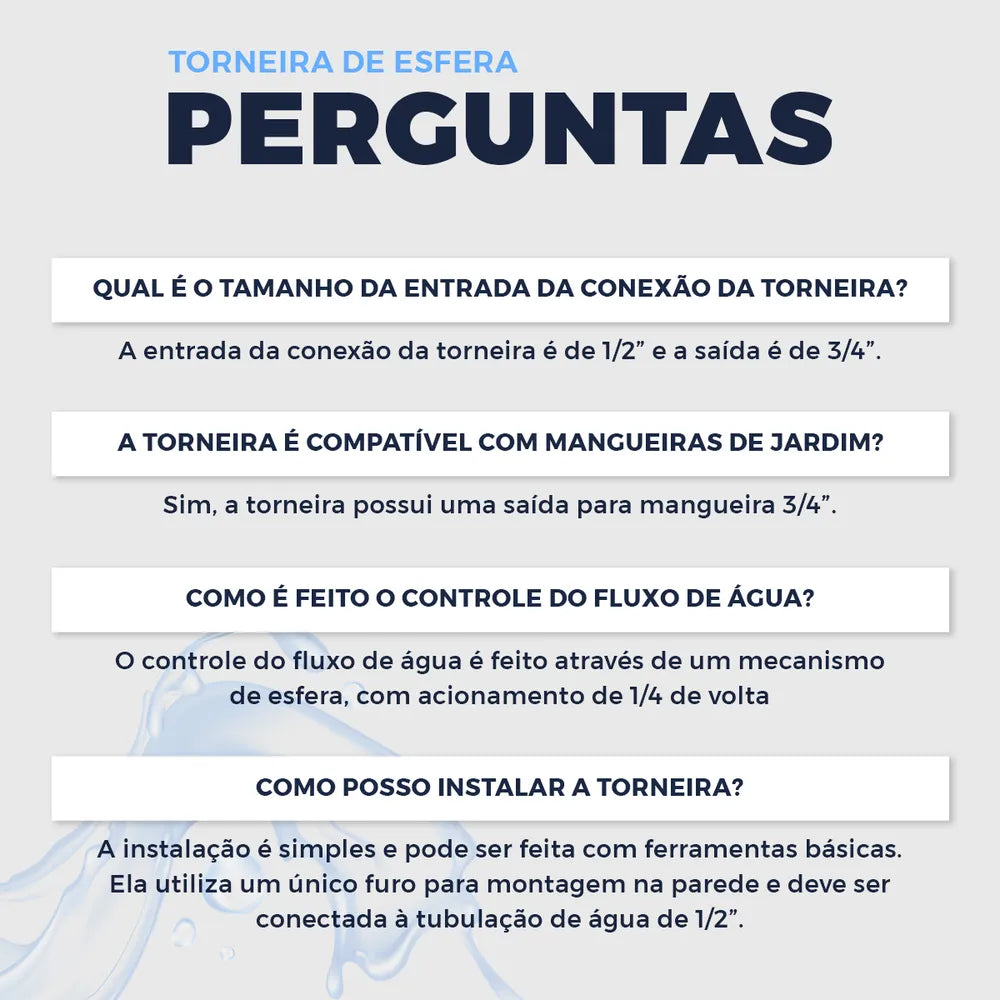 TORNEIRA DE ESFERA
PERGUNTAS

QUAL É O TAMANHO DA ENTRADA DA CONEXÃO DA TORNEIRA?

A entrada da conexão da torneira é de 1/2” e a saída é de 3/4”.

A TORNEIRA É COMPATÍVEL COM MANGUEIRAS DE JARDIM?

Sim, a torneira possui uma saída para mangueira 3/4”.

COMO É FEITO O CONTROLE DO FLUXO DE ÁGUA?

O controle do fluxo de água é feito através de um mecanismo de esfera, com acionamento de 1/4 de volta

COMO POSSO INSTALAR A TORNEIRA?

A instalação é simples e pode ser feita com ferramentas básicas. Ela utiliza um único furo para montagem na parede e deve ser conectada à tubulação de água de 1/2”.